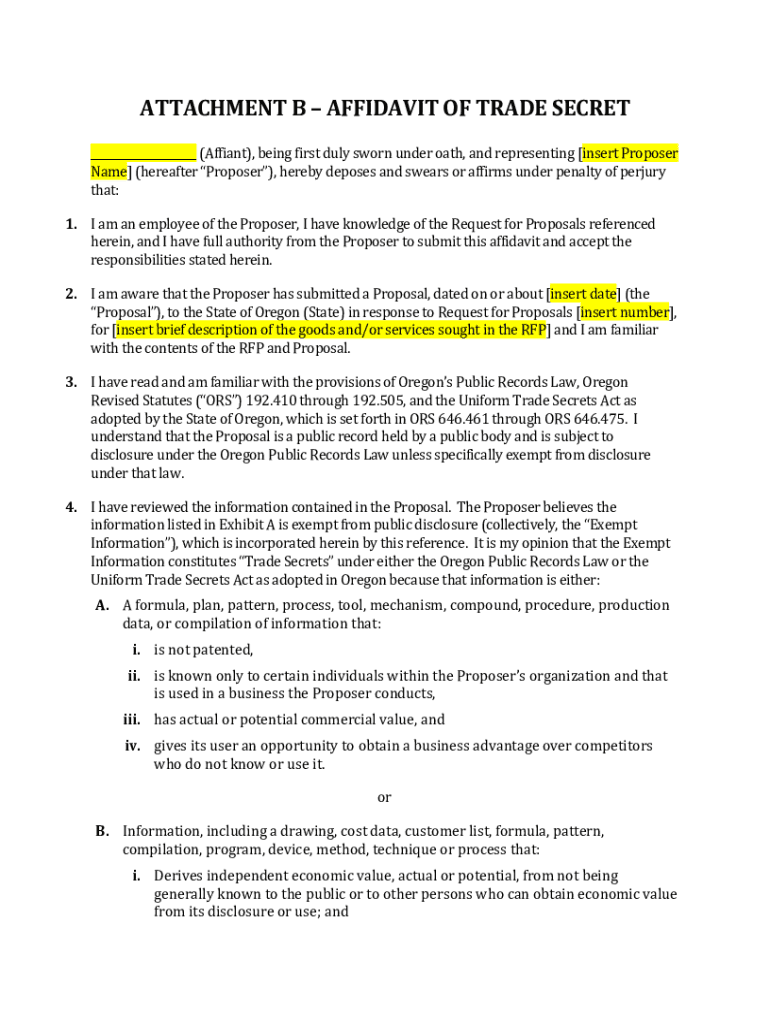 ATTACHMENT B – AFFIDAVIT OF TRADE SECRET

_______________ (Affiant), being first duly sworn under oath, and representing [insert Proposer Name] (hereafter "Proposer"), hereby deposes and swears or affirms under penalty of perjury that:

1. I am an employee of the Proposer, I have knowledge of the Request for Proposals referenced herein, and I have full authority from the Proposer to submit this affidavit and accept the responsibilities stated herein.

2. I am aware that the Proposer has submitted a Proposal, dated on or about [insert date] (the "Proposal"), to the State of Oregon (State) in response to Request for Proposals [insert number], for [insert brief description of the goods and/or services sought in the RFP] and I am familiar with the contents of the RFP and Proposal.

3. I have read and am familiar with the provisions of Oregon's Public Records Law, Oregon Revised Statutes ("ORS") 192.410 through 192.505, and the Uniform Trade Secrets Act as adopted by the State of Oregon, which is set forth in ORS 646.461 through ORS 646.475. I understand that the Proposal is a public record held by a public body and is subject to disclosure under the Oregon Public Records Law unless specifically exempt from disclosure under that law.

4. I have reviewed the information contained in the Proposal. The Proposer believes the information listed in Exhibit A is exempt from public disclosure (collectively, the "Exempt Information"), which is incorporated herein by this reference. It is my opinion that the Exempt Information constitutes "Trade Secrets" under either the Oregon Public Records Law or the Uniform Trade Secrets Act as adopted in Oregon because that information is either:

A. A formula, plan, pattern, process, tool, mechanism, compound, procedure, production data, or compilation of information that:

i. is not patented,

ii. is known only to certain individuals within the Proposer's organization and that is used in a business the Proposer conducts,

iii. has actual or potential commercial value, and

iv. gives its user an opportunity to obtain a business advantage over competitors who do not know or use it.

or

B. Information, including a drawing, cost data, customer list, formula, pattern, compilation, program, device, method, technique or process that:

i. Derives independent economic value, actual or potential, from not being generally known to the public or to other persons who can obtain economic value from its disclosure or use; and